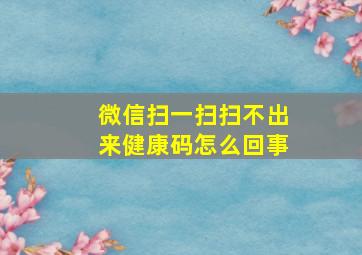 微信扫一扫扫不出来健康码怎么回事